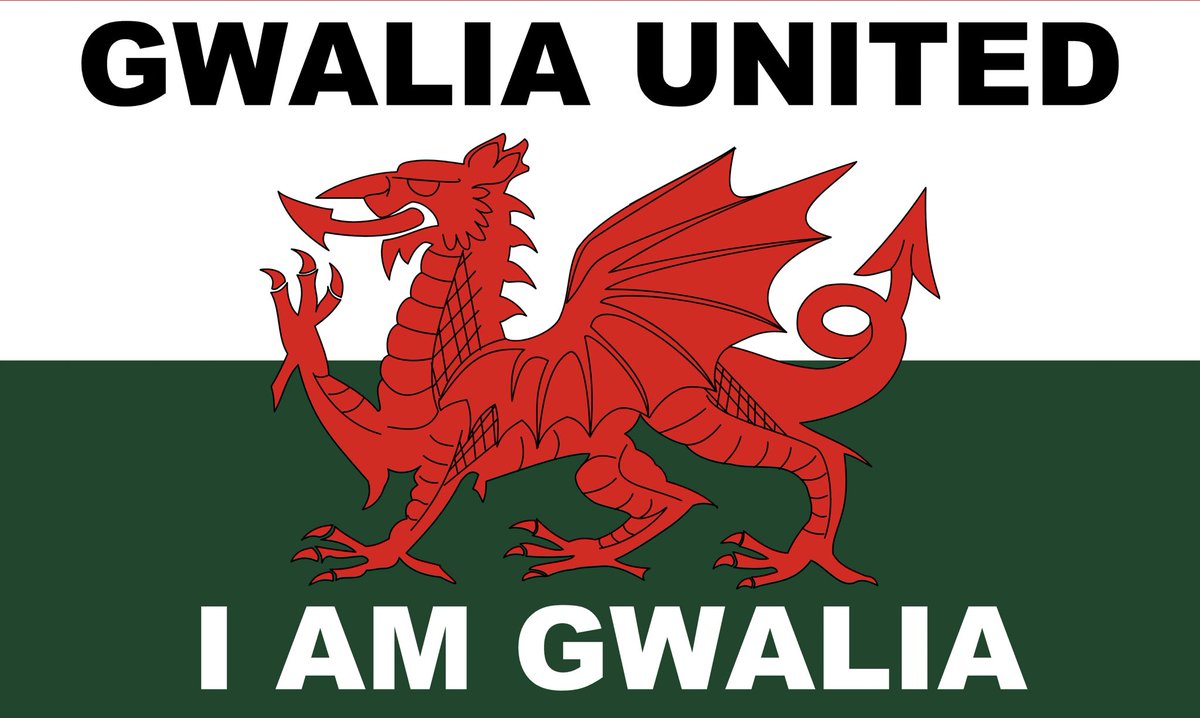 GWALIA UNITED

I AM GWALIA